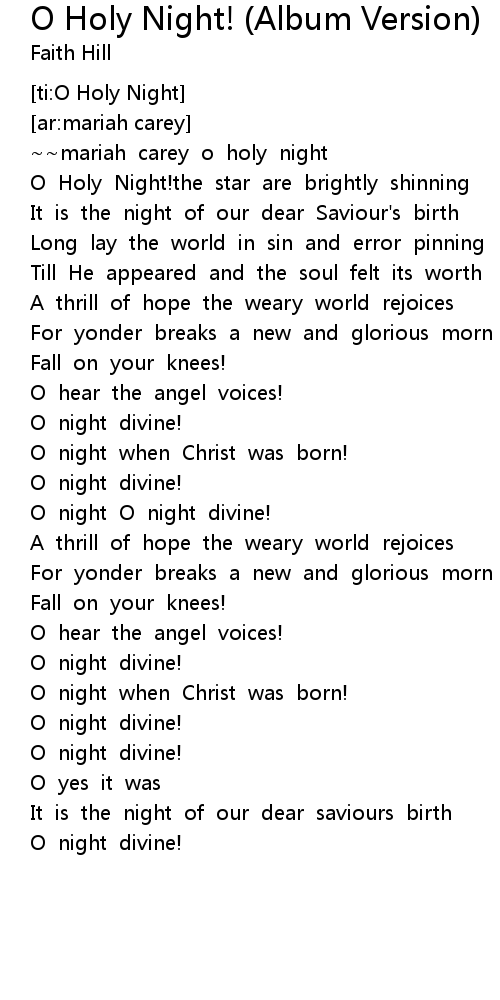 O Holy Night! (Album Version)
Faith Hill

[ti:O Holy Night]
[ar:mariah carey]
~~mariah carey o holy night
O Holy Night!the star are brightly shinning
It is the night of our dear Saviour's birth
Long lay the world in sin and error pinning
Till He appeared and the soul felt its worth
A thrill of hope the weary world rejoices
For yonder breaks a new and glorious morn
Fall on your knees!
O hear the angel voices!
O night divine!
O night when Christ was born!
O night divine!
O night O night divine!
A thrill of hope the weary world rejoices
For yonder breaks a new and glorious morn
Fall on your knees!
O hear the angel voices!
O night divine!
O night when Christ was born!
O night divine!
O night divine!
O yes it was
It is the night of our dear saviours birth
O night divine!